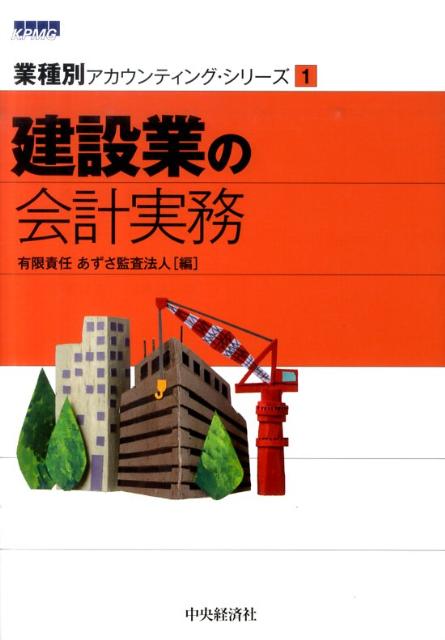 KPMG

業種別アカウンティング・シリーズ 1

建設業の
会計実務

有限責任 あずさ監査法人［編］

中央経済社